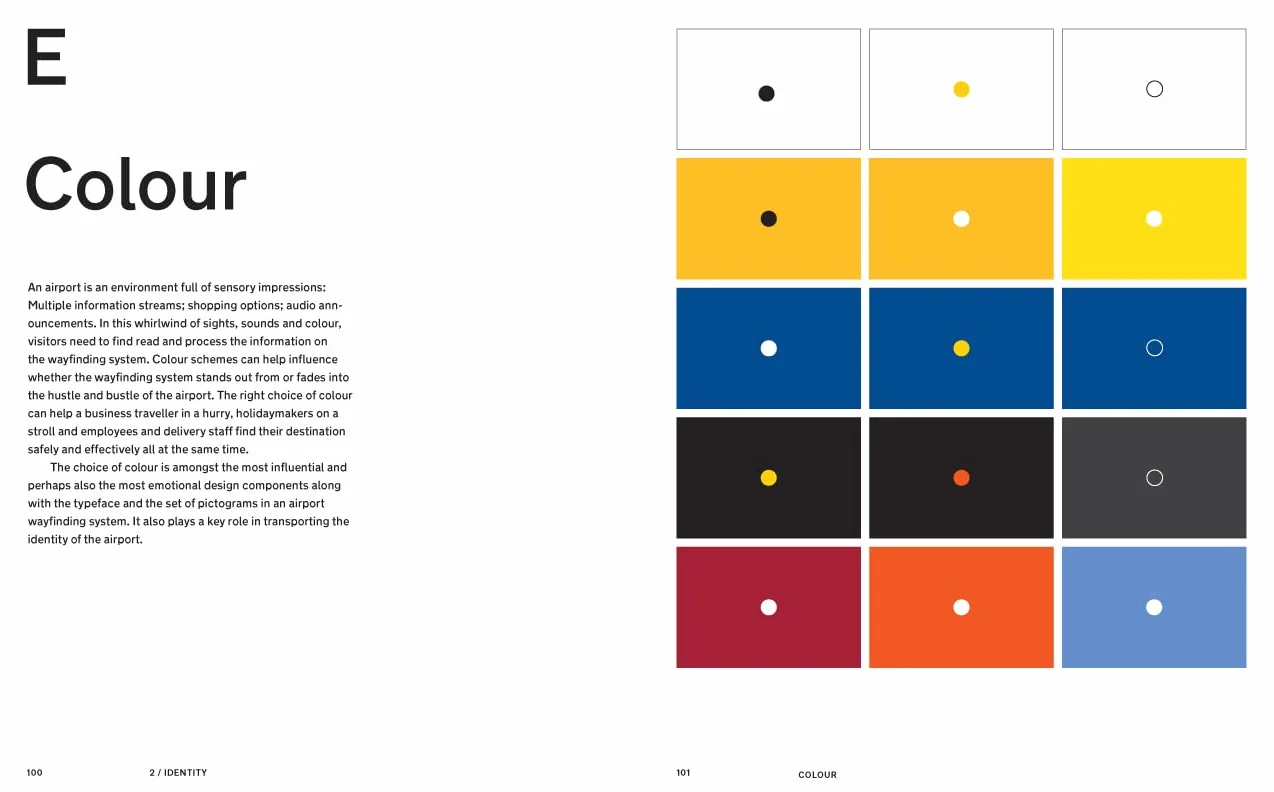 E

Colour

An airport is an environment full of sensory impressions: Multiple information streams; shopping options; audio announcements. In this whirlwind of sights, sounds and colour, visitors need to find read and process the information on the wayfinding system. Colour schemes can help influence whether the wayfinding system stands out from or fades into the hustle and bustle of the airport. The right choice of colour can help a business traveller in a hurry, holidaymakers on a stroll and employees and delivery staff find their destination safely and effectively all at the same time.

The choice of colour is amongst the most influential and perhaps also the most emotional design components along with the typeface and the set of pictograms in an airport wayfinding system. It also plays a key role in transporting the identity of the airport.

100 2 / IDENTITY

101 COLOUR